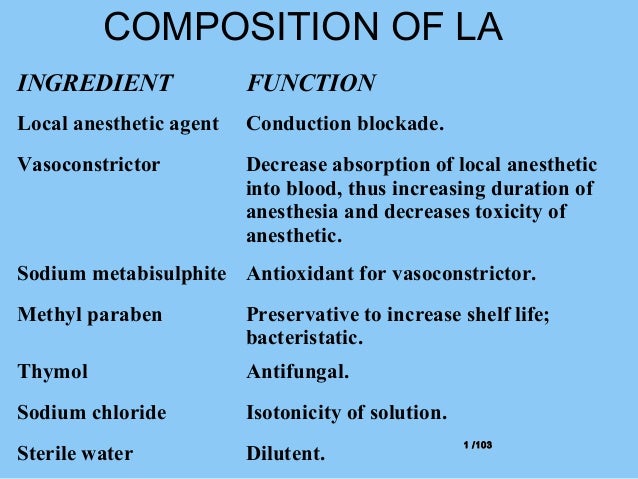 COMPOSITION OF LA

| INGREDIENT | FUNCTION |
|---|---|
| Local anesthetic agent | Conduction blockade. |
| Vasoconstrictor | Decrease absorption of local anesthetic into blood, thus increasing duration of anesthesia and decreases toxicity of anesthetic. |
| Sodium metabisulphite | Antioxidant for vasoconstrictor. |
| Methyl paraben | Preservative to increase shelf life; bacteristatic. |
| Thymol | Antifungal. |
| Sodium chloride | Isotonicity of solution. |
| Sterile water | Dilutent. |

1 /103